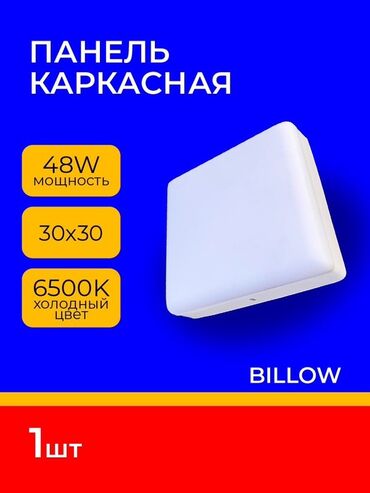 ПАНЕЛЬ КАРКАСНАЯ

48W
мощность

30x30

6500K
холодный цвет

BILLOW

1шт